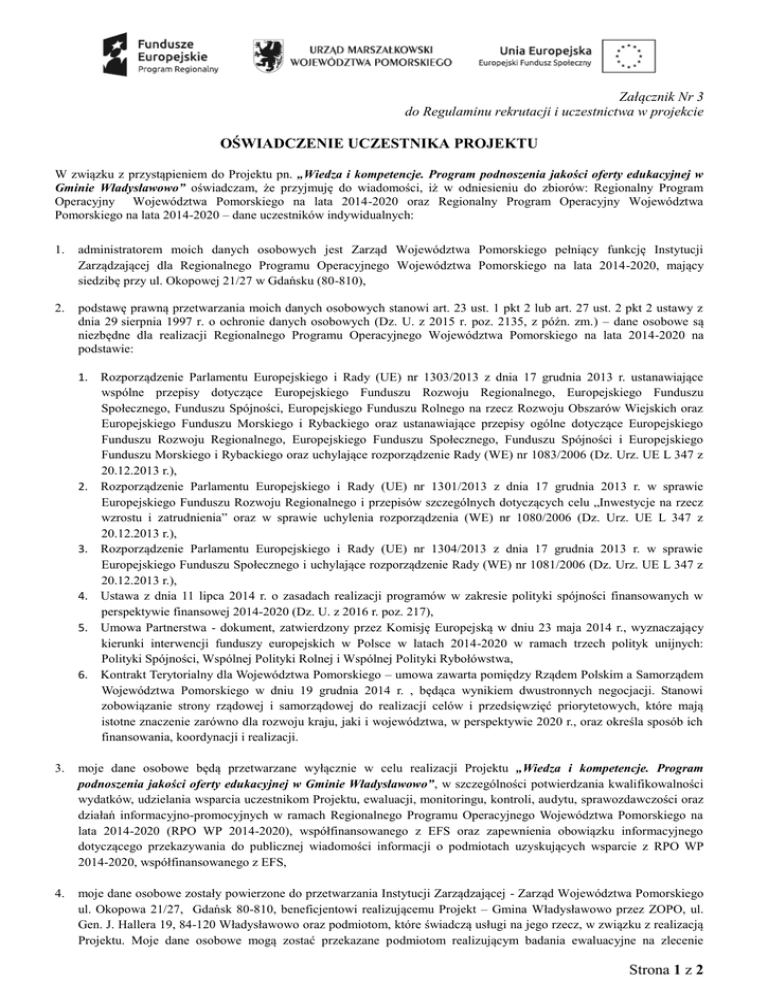 Fundusze Europejskie
Program Regionalny

URZĄD MARSZAŁKOWSKI WOJEWÓDZTWA POMORSKIEGO

Unia Europejska
Europejski Fundusz Społeczny

Załącznik Nr 3
do Regulaminu rekrutacji i uczestnictwa w projekcie

OŚWIADCZENIE UCZESTNIKA PROJEKTU

W związku z przystąpieniem do Projektu pn. „Wiedza i kompetencje. Program podnoszenia jakości oferty edukacyjnej w Gminie Władysławowo" oświadczam, że przyjmuję do wiadomości, iż w odniesieniu do zbiorów: Regionalny Program Operacyjny Województwa Pomorskiego na lata 2014-2020 oraz Regionalny Program Operacyjny Województwa Pomorskiego na lata 2014-2020 – dane uczestników indywidualnych:

1. administratorem moich danych osobowych jest Zarząd Województwa Pomorskiego pełniący funkcję Instytucji Zarządzającej dla Regionalnego Programu Operacyjnego Województwa Pomorskiego na lata 2014-2020, mający siedzibę przy ul. Okopowej 21/27 w Gdańsku (80-810),

2. podstawę prawną przetwarzania moich danych osobowych stanowi art. 23 ust. 1 pkt 2 lub art. 27 ust. 2 pkt 2 ustawy z dnia 29 sierpnia 1997 r. o ochronie danych osobowych (Dz. U. z 2015 r. poz. 2135, z późn. zm.) – dane osobowe są niezbędne dla realizacji Regionalnego Programu Operacyjnego Województwa Pomorskiego na lata 2014-2020 na podstawie:

1. Rozporządzenie Parlamentu Europejskiego i Rady (UE) nr 1303/2013 z dnia 17 grudnia 2013 r. ustanawiające wspólne przepisy dotyczące Europejskiego Funduszu Rozwoju Regionalnego, Europejskiego Funduszu Społecznego, Funduszu Spójności, Europejskiego Funduszu Rolnego na rzecz Rozwoju Obszarów Wiejskich oraz Europejskiego Funduszu Morskiego i Rybackiego oraz ustanawiające przepisy ogólne dotyczące Europejskiego Funduszu Rozwoju Regionalnego, Europejskiego Funduszu Społecznego, Funduszu Spójności i Europejskiego Funduszu Morskiego i Rybackiego oraz uchylające rozporządzenie Rady (WE) nr 1083/2006 (Dz. Urz. UE L 347 z 20.12.2013 r.),
2. Rozporządzenie Parlamentu Europejskiego i Rady (UE) nr 1301/2013 z dnia 17 grudnia 2013 r. w sprawie Europejskiego Funduszu Rozwoju Regionalnego i przepisów szczególnych dotyczących celu „Inwestycje na rzecz wzrostu i zatrudnienia" oraz w sprawie uchylenia rozporządzenia (WE) nr 1080/2006 (Dz. Urz. UE L 347 z 20.12.2013 r.),
3. Rozporządzenie Parlamentu Europejskiego i Rady (UE) nr 1304/2013 z dnia 17 grudnia 2013 r. w sprawie Europejskiego Funduszu Społecznego i uchylające rozporządzenie Rady (WE) nr 1081/2006 (Dz. Urz. UE L 347 z 20.12.2013 r.),
4. Ustawa z dnia 11 lipca 2014 r. o zasadach realizacji programów w zakresie polityki spójności finansowanych w perspektywie finansowej 2014-2020 (Dz. U. z 2016 r. poz. 217),
5. Umowa Partnerstwa - dokument, zatwierdzony przez Komisję Europejską w dniu 23 maja 2014 r., wyznaczający kierunki interwencji funduszy europejskich w Polsce w latach 2014-2020 w ramach trzech polityk unijnych: Polityki Spójności, Wspólnej Polityki Rolnej i Wspólnej Polityki Rybołówstwa,
6. Kontrakt Terytorialny dla Województwa Pomorskiego – umowa zawarta pomiędzy Rządem Polskim a Samorządem Województwa Pomorskiego w dniu 19 grudnia 2014 r. , będąca wynikiem dwustronnych negocjacji. Stanowi zobowiązanie strony rządowej i samorządowej do realizacji celów i przedsięwzięć priorytetowych, które mają istotne znaczenie zarówno dla rozwoju kraju, jaki i województwa, w perspektywie 2020 r., oraz określa sposób ich finansowania, koordynacji i realizacji.

3. moje dane osobowe będą przetwarzane wyłącznie w celu realizacji Projektu „Wiedza i kompetencje. Program podnoszenia jakości oferty edukacyjnej w Gminie Władysławowo", w szczególności potwierdzania kwalifikowalności wydatków, udzielania wsparcia uczestnikom Projektu, ewaluacji, monitoringu, kontroli, audytu, sprawozdawczości oraz działań informacyjno-promocyjnych w ramach Regionalnego Programu Operacyjnego Województwa Pomorskiego na lata 2014-2020 (RPO WP 2014-2020), współfinansowanego z EFS oraz zapewnienia obowiązku informacyjnego dotyczącego przekazywania do publicznej wiadomości informacji o podmiotach uzyskujących wsparcie z RPO WP 2014-2020, współfinansowanego z EFS,

4. moje dane osobowe zostały powierzone do przetwarzania Instytucji Zarządzającej - Zarząd Województwa Pomorskiego ul. Okopowa 21/27, Gdańsk 80-810, beneficjentowi realizującemu Projekt – Gmina Władysławowo przez ZOPO, ul. Gen. J. Hallera 19, 84-120 Władysławowo oraz podmiotom, które świadczą usługi na jego rzecz, w związku z realizacją Projektu. Moje dane osobowe mogą zostać przekazane podmiotom realizującym badania ewaluacyjne na zlecenie

Strona 1 z 2